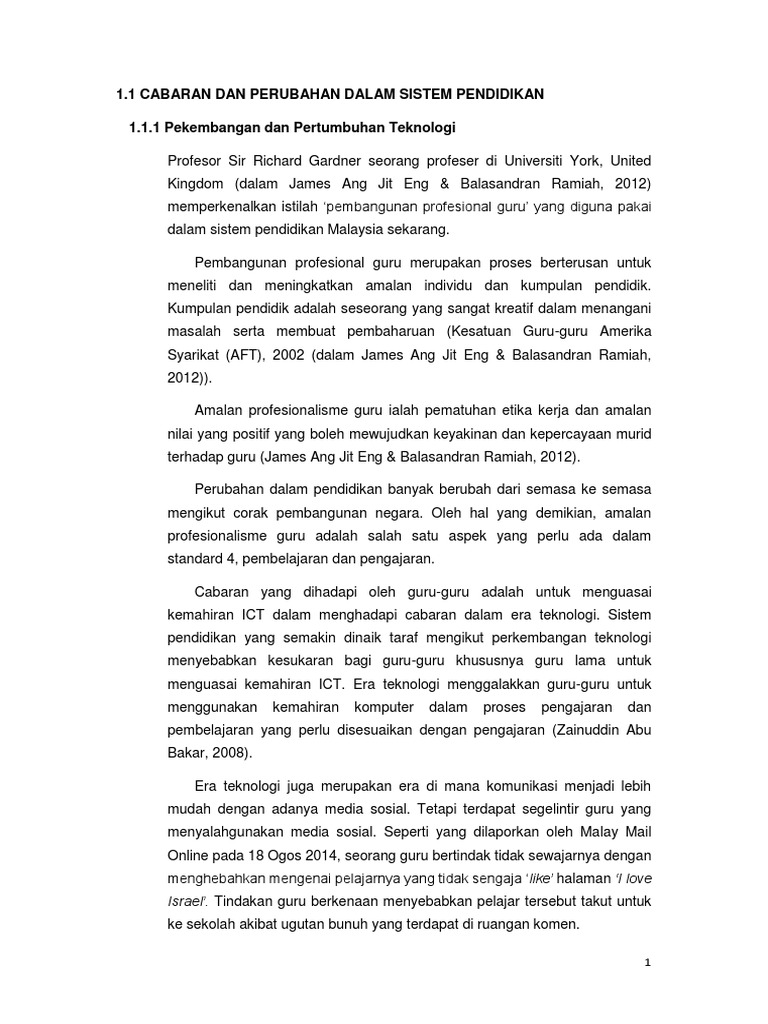 1.1 CABARAN DAN PERUBAHAN DALAM SISTEM PENDIDIKAN

1.1.1 Pekembangan dan Pertumbuhan Teknologi

Profesor Sir Richard Gardner seorang profeser di Universiti York, United Kingdom (dalam James Ang Jit Eng & Balasandran Ramiah, 2012) memperkenalkan istilah 'pembangunan profesional guru' yang diguna pakai dalam sistem pendidikan Malaysia sekarang.

Pembangunan profesional guru merupakan proses berterusan untuk meneliti dan meningkatkan amalan individu dan kumpulan pendidik. Kumpulan pendidik adalah seseorang yang sangat kreatif dalam menangani masalah serta membuat pembaharuan (Kesatuan Guru-guru Amerika Syarikat (AFT), 2002 (dalam James Ang Jit Eng & Balasandran Ramiah, 2012)).

Amalan profesionalisme guru ialah pematuhan etika kerja dan amalan nilai yang positif yang boleh mewujudkan keyakinan dan kepercayaan murid terhadap guru (James Ang Jit Eng & Balasandran Ramiah, 2012).

Perubahan dalam pendidikan banyak berubah dari semasa ke semasa mengikut corak pembangunan negara. Oleh hal yang demikian, amalan profesionalisme guru adalah salah satu aspek yang perlu ada dalam standard 4, pembelajaran dan pengajaran.

Cabaran yang dihadapi oleh guru-guru adalah untuk menguasai kemahiran ICT dalam menghadapi cabaran dalam era teknologi. Sistem pendidikan yang semakin dinaik taraf mengikut perkembangan teknologi menyebabkan kesukaran bagi guru-guru khususnya guru lama untuk menguasai kemahiran ICT. Era teknologi menggalakkan guru-guru untuk menggunakan kemahiran komputer dalam proses pengajaran dan pembelajaran yang perlu disesuaikan dengan pengajaran (Zainuddin Abu Bakar, 2008).

Era teknologi juga merupakan era di mana komunikasi menjadi lebih mudah dengan adanya media sosial. Tetapi terdapat segelintir guru yang menyalahgunakan media sosial. Seperti yang dilaporkan oleh Malay Mail Online pada 18 Ogos 2014, seorang guru bertindak tidak sewajarnya dengan menghebahkan mengenai pelajarnya yang tidak sengaja 'like' halaman 'I love Israel'. Tindakan guru berkenaan menyebabkan pelajar tersebut takut untuk ke sekolah akibat ugutan bunuh yang terdapat di ruangan komen.

1